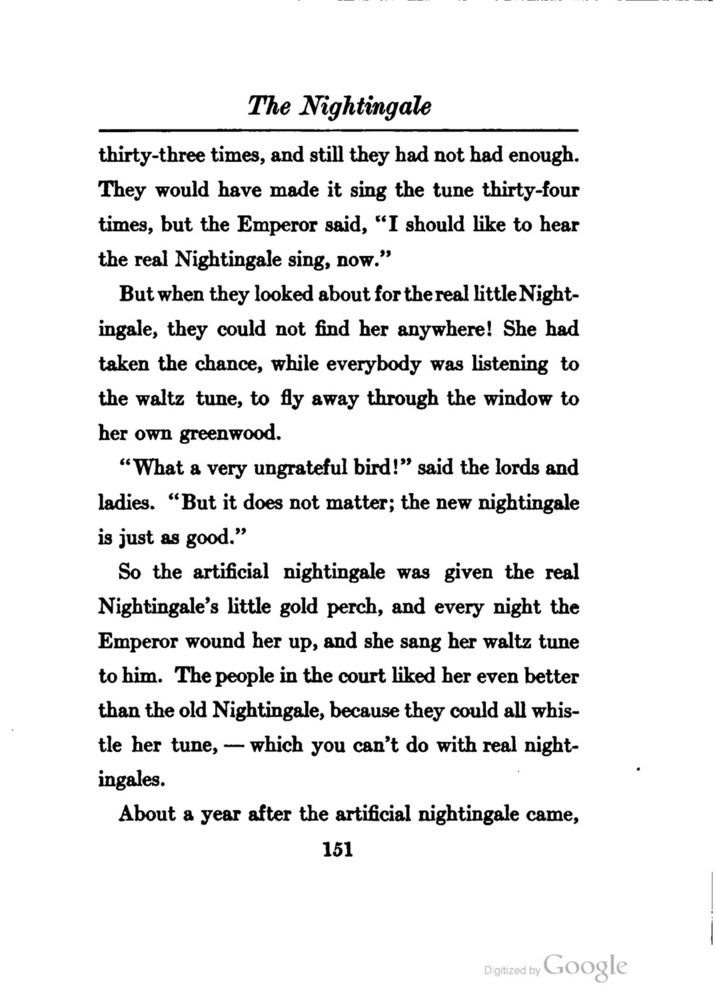 The Nightingale

thirty-three times, and still they had not had enough. They would have made it sing the tune thirty-four times, but the Emperor said, "I should like to hear the real Nightingale sing, now."

But when they looked about for the real little Nightingale, they could not find her anywhere! She had taken the chance, while everybody was listening to the waltz tune, to fly away through the window to her own greenwood.

"What a very ungrateful bird!" said the lords and ladies. "But it does not matter; the new nightingale is just as good."

So the artificial nightingale was given the real Nightingale's little gold perch, and every night the Emperor wound her up, and she sang her waltz tune to him. The people in the court liked her even better than the old Nightingale, because they could all whistle her tune, — which you can't do with real nightingales.

About a year after the artificial nightingale came,

151

Digitized by Google